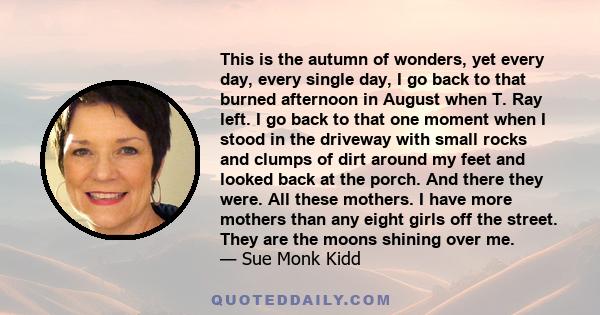 This is the autumn of wonders, yet every day, every single day, I go back to that burned afternoon in August when T. Ray left. I go back to that one moment when I stood in the driveway with small rocks and clumps of dirt around my feet and looked back at the porch. And there they were. All these mothers. I have more mothers than any eight girls off the street. They are the moons shining over me.
— Sue Monk Kidd

QUOTEDDAILY.COM